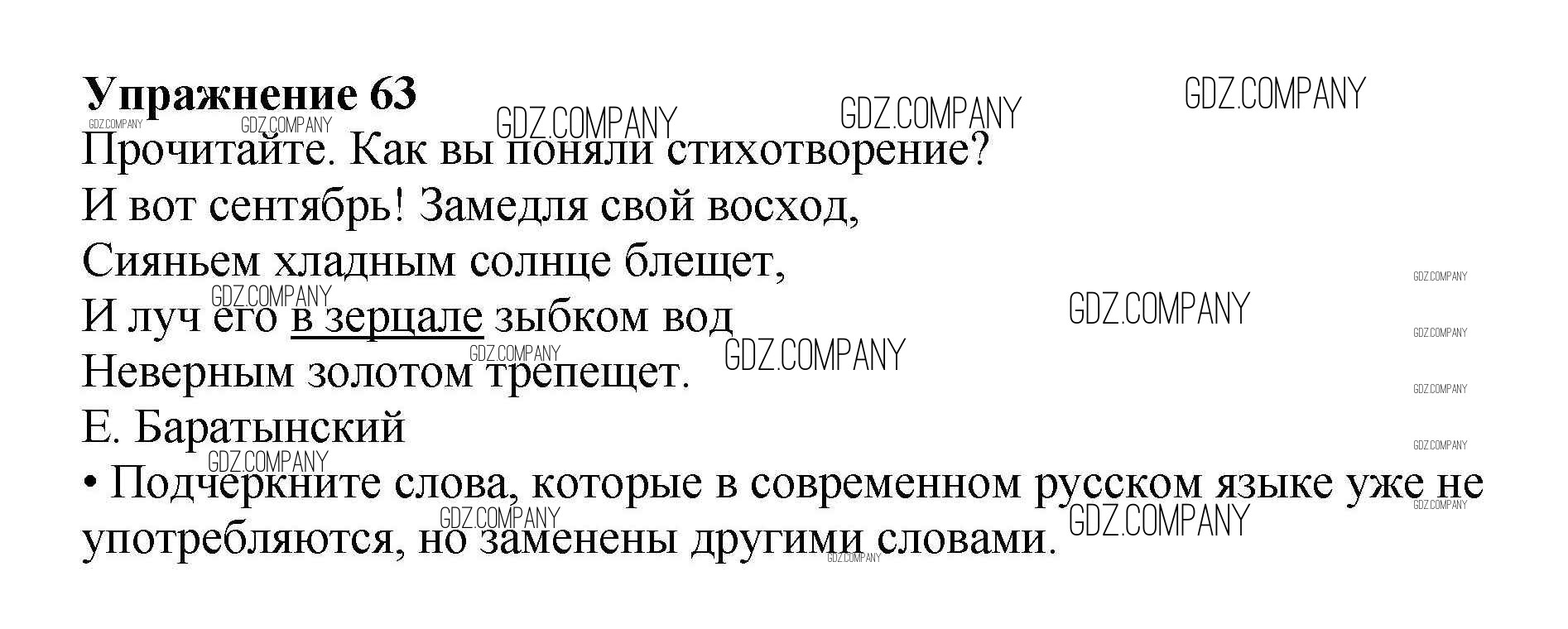 Упражнение 63

Прочитайте. Как вы поняли стихотворение?

И вот сентябрь! Замедля свой восход,
Сияньем хладным солнце блещет,
И луч его в зерцале зыбком вод
Неверным золотом трепещет.
Е. Баратынский

• Подчеркните слова, которые в современном русском языке уже не употребляются, но заменены другими словами.

GDZ.COMPANY